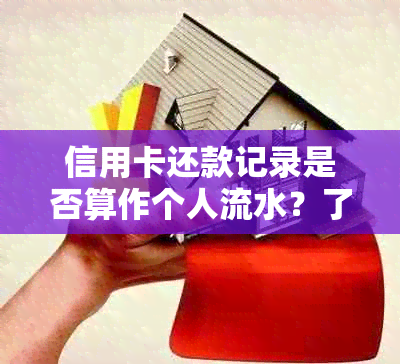 信用卡还款记录是否算作个人流水？了